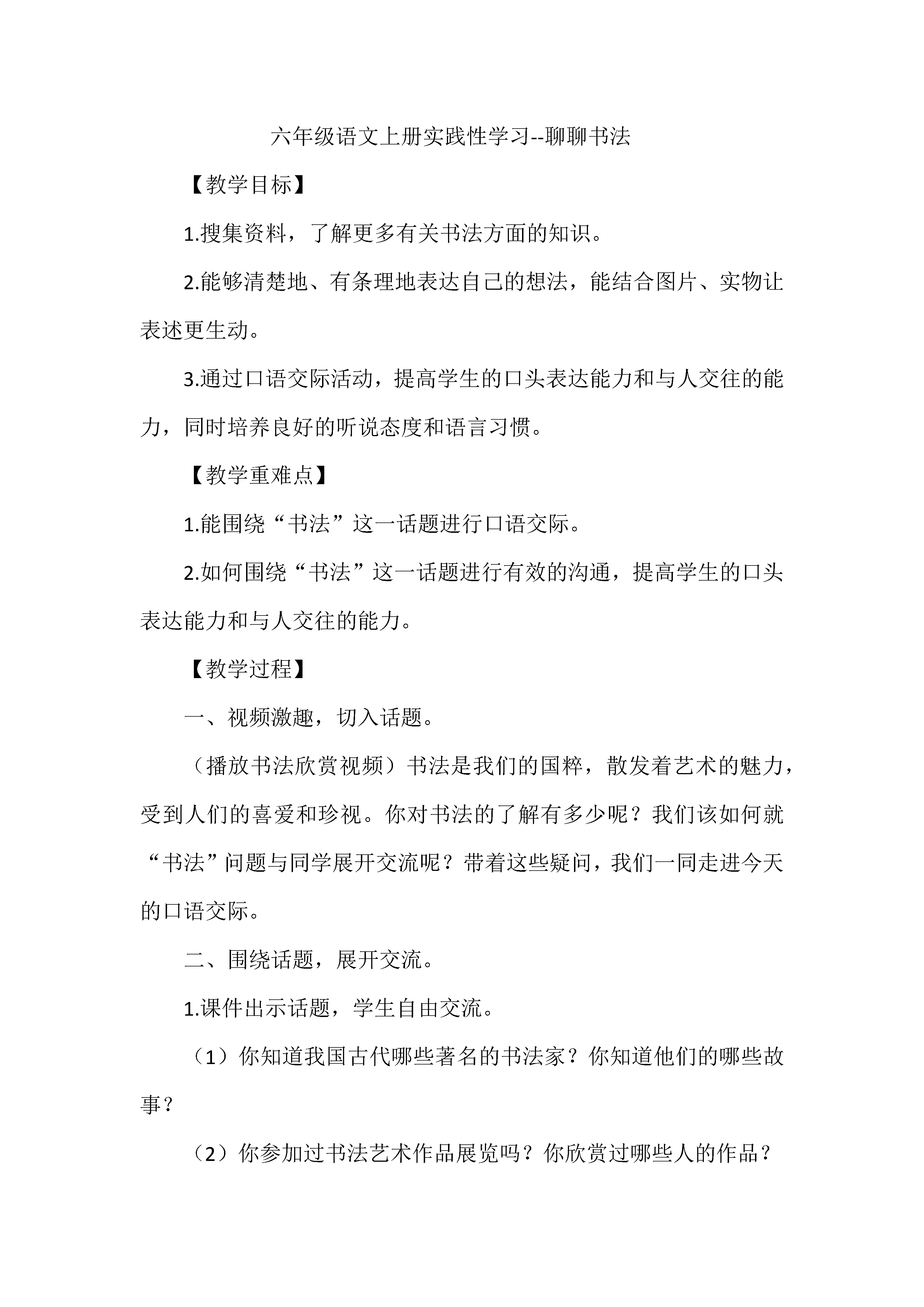 六年级语文上册实践性学习--聊聊书法

【教学目标】

1.搜集资料，了解更多有关书法方面的知识。

2.能够清楚地、有条理地表达自己的想法，能结合图片、实物让表述更生动。

3.通过口语交际活动，提高学生的口头表达能力和与人交往的能力，同时培养良好的听说态度和语言习惯。

【教学重难点】

1.能围绕“书法”这一话题进行口语交际。

2.如何围绕“书法”这一话题进行有效的沟通，提高学生的口头表达能力和与人交往的能力。

【教学过程】

一、视频激趣，切入话题。

（播放书法欣赏视频）书法是我们的国粹，散发着艺术的魅力，受到人们的喜爱和珍视。你对书法的了解有多少呢？我们该如何就“书法”问题与同学展开交流呢？带着这些疑问，我们一同走进今天的口语交际。

二、围绕话题，展开交流。

1.课件出示话题，学生自由交流。

（1）你知道我国古代哪些著名的书法家？你知道他们的哪些故事？

（2）你参加过书法艺术作品展览吗？你欣赏过哪些人的作品？